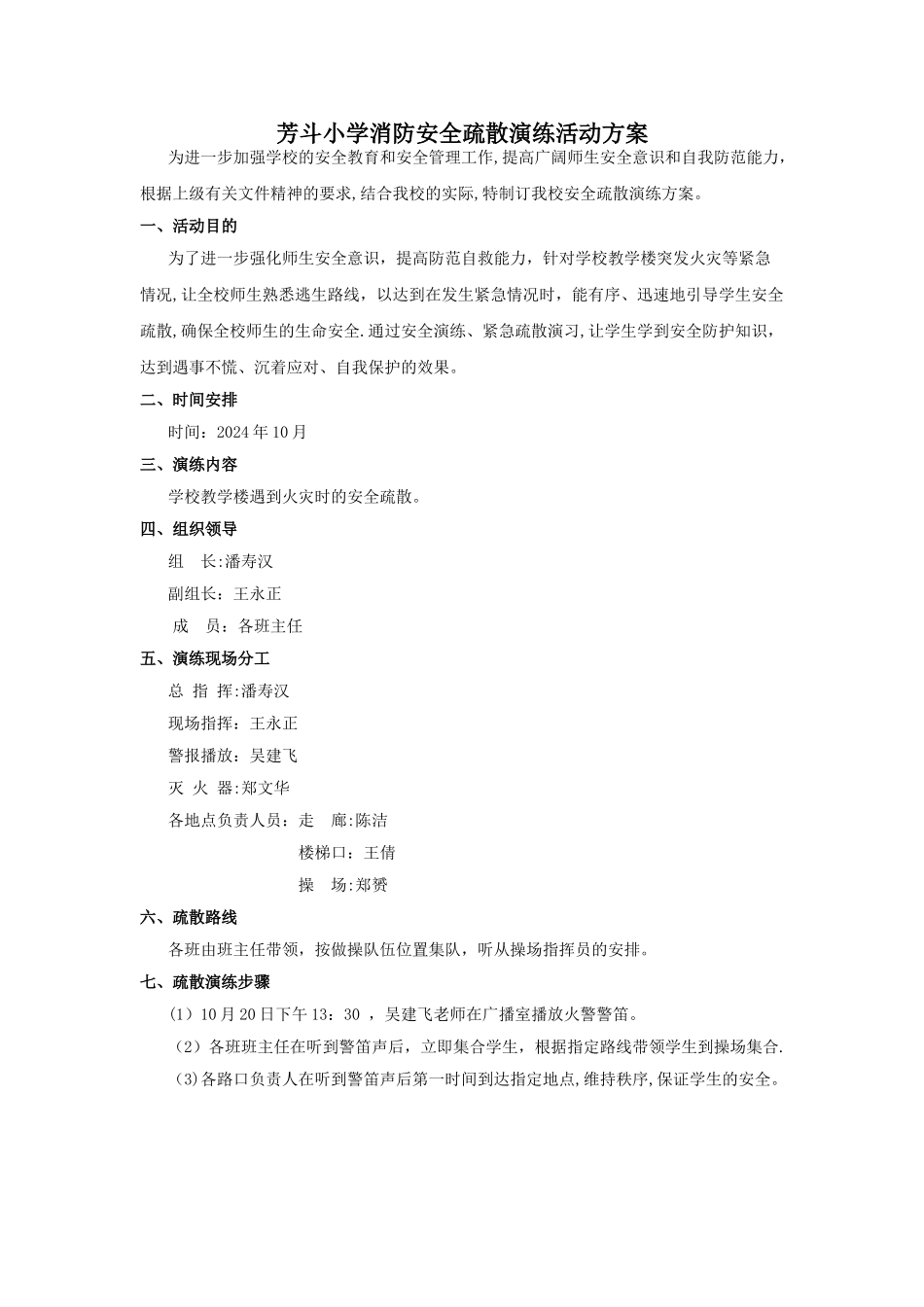 芳斗小学消防安全疏散演练活动方案

为进一步加强学校的安全教育和安全管理工作,提高广阔师生安全意识和自我防范能力,根据上级有关文件精神的要求,结合我校的实际,特制订我校安全疏散演练方案。

一、活动目的

为了进一步强化师生安全意识，提高防范自救能力，针对学校教学楼突发火灾等紧急情况,让全校师生熟悉逃生路线，以达到在发生紧急情况时，能有序、迅速地引导学生安全疏散,确保全校师生的生命安全.通过安全演练、紧急疏散演习,让学生学到安全防护知识，达到遇事不慌、沉着应对、自我保护的效果。

二、时间安排

时间：2024年10月

三、演练内容

学校教学楼遇到火灾时的安全疏散。

四、组织领导

组　长:潘寿汉

副组长：王永正

成　员：各班主任

五、演练现场分工

总 指 挥:潘寿汉

现场指挥：王永正

警报播放：吴建飞

灭 火 器:郑文华

各地点负责人员：走　廊:陈洁

楼梯口：王倩

操　场:郑赟

六、疏散路线

各班由班主任带领，按做操队伍位置集队，听从操场指挥员的安排。

七、疏散演练步骤

（1）10月20日下午13：30 ，吴建飞老师在广播室播放火警警笛。

（2）各班班主任在听到警笛声后，立即集合学生，根据指定路线带领学生到操场集合.

（3)各路口负责人在听到警笛声后第一时间到达指定地点,维持秩序,保证学生的安全。